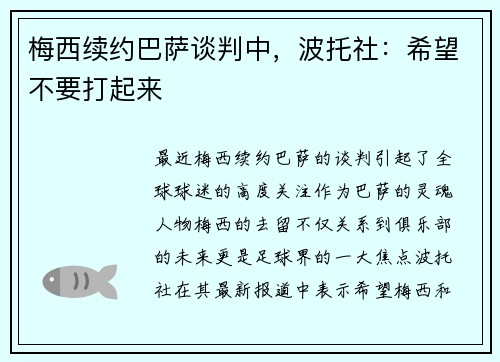 梅西续约巴萨谈判中，波托社：希望不要打起来

最近梅西续约巴萨的谈判引起了全球球迷的高度关注作为巴萨的灵魂人物梅西的去留不仅关系到俱乐部的未来更是足球界的一大焦点波托社在其最新报道中表示希望梅西和